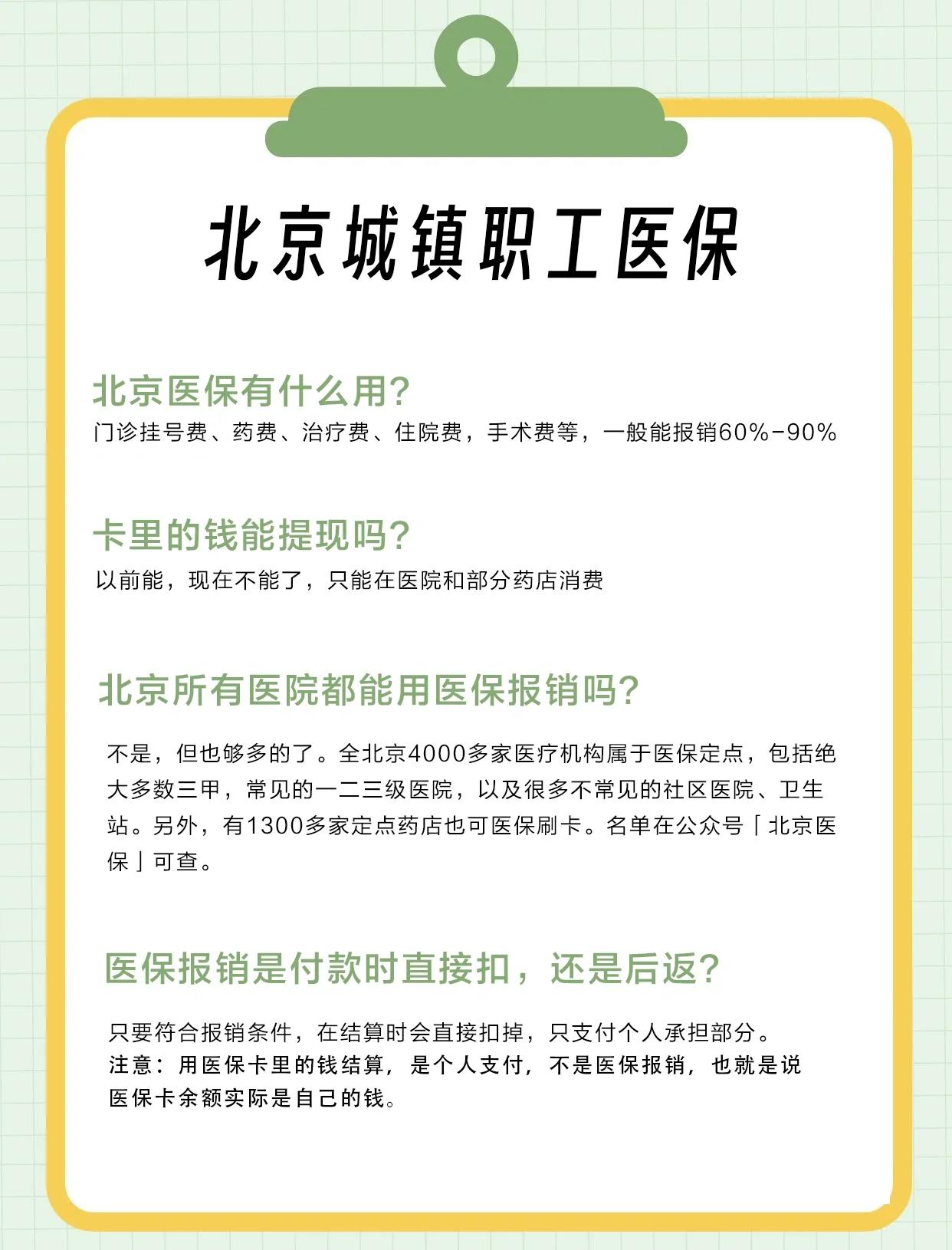 北京城镇职工医保

北京医保有什么用?
门诊挂号费、药费、治疗费、住院费，手术费等，一般能报销60%-90%

卡里的钱能提现吗?
以前能，现在不能了，只能在医院和部分药店消费

北京所有医院都能用医保报销吗?

不是，但也够多的了。全北京4000多家医疗机构属于医保定点，包括绝大多数三甲，常见的一二三级医院，以及很多不常见的社区医院、卫生站。另外，有1300多家定点药店也可医保刷卡。名单在公众号「北京医保」可查。

医保报销是付款时直接扣，还是后返?

只要符合报销条件，在结算时会直接扣掉，只支付个人承担部分。
注意：用医保卡里的钱结算，是个人支付，不是医保报销，也就是说医保卡余额实际是自己的钱。